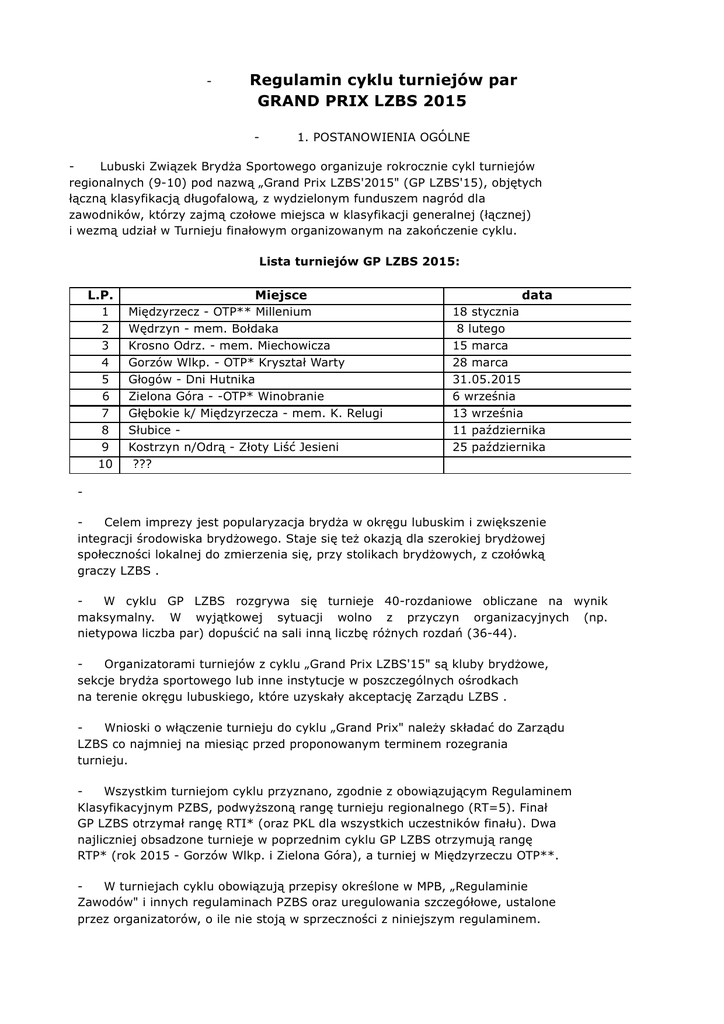 - Regulamin cyklu turniejów par
GRAND PRIX LZBS 2015

- 1. POSTANOWIENIA OGÓLNE

- Lubuski Związek Brydża Sportowego organizuje rokrocznie cykl turniejów regionalnych (9-10) pod nazwą „Grand Prix LZBS'2015" (GP LZBS'15), objętych łączną klasyfikacją długofalową, z wydzielonym funduszem nagród dla zawodników, którzy zajmą czołowe miejsca w klasyfikacji generalnej (łącznej) i wezmą udział w Turnieju finałowym organizowanym na zakończenie cyklu.

Lista turniejów GP LZBS 2015:

| L.P. | Miejsce | data |
|---|---|---|
| 1 | Międzyrzecz - OTP** Millenium | 18 stycznia |
| 2 | Wędrzyn - mem. Bołdaka | 8 lutego |
| 3 | Krosno Odrz. - mem. Miechowicza | 15 marca |
| 4 | Gorzów Wlkp. - OTP* Kryształ Warty | 28 marca |
| 5 | Głogów - Dni Hutnika | 31.05.2015 |
| 6 | Zielona Góra - -OTP* Winobranie | 6 września |
| 7 | Głębokie k/ Międzyrzecza - mem. K. Relugi | 13 września |
| 8 | Słubice - | 11 października |
| 9 | Kostrzyn n/Odrą - Złoty Liść Jesieni | 25 października |
| 10 | ??? | |

-

- Celem imprezy jest popularyzacja brydża w okręgu lubuskim i zwiększenie integracji środowiska brydżowego. Staje się też okazją dla szerokiej brydżowej społeczności lokalnej do zmierzenia się, przy stolikach brydżowych, z czołówką graczy LZBS .

- W cyklu GP LZBS rozgrywa się turnieje 40-rozdaniowe obliczane na wynik maksymalny. W wyjątkowej sytuacji wolno z przyczyn organizacyjnych (np. nietypowa liczba par) dopuścić na sali inną liczbę różnych rozdań (36-44).

- Organizatorami turniejów z cyklu „Grand Prix LZBS'15" są kluby brydżowe, sekcje brydża sportowego lub inne instytucje w poszczególnych ośrodkach na terenie okręgu lubuskiego, które uzyskały akceptację Zarządu LZBS .

- Wnioski o włączenie turnieju do cyklu „Grand Prix" należy składać do Zarządu LZBS co najmniej na miesiąc przed proponowanym terminem rozegrania turnieju.

- Wszystkim turniejom cyklu przyznano, zgodnie z obowiązującym Regulaminem Klasyfikacyjnym PZBS, podwyższoną rangę turnieju regionalnego (RT=5). Finał GP LZBS otrzymał rangę RTI* (oraz PKL dla wszystkich uczestników finału). Dwa najliczniej obsadzone turnieje w poprzednim cyklu GP LZBS otrzymują rangę RTP* (rok 2015 - Gorzów Wlkp. i Zielona Góra), a turniej w Międzyrzeczu OTP**.

- W turniejach cyklu obowiązują przepisy określone w MPB, „Regulaminie Zawodów" i innych regulaminach PZBS oraz uregulowania szczegółowe, ustalone przez organizatorów, o ile nie stoją w sprzeczności z niniejszym regulaminem.